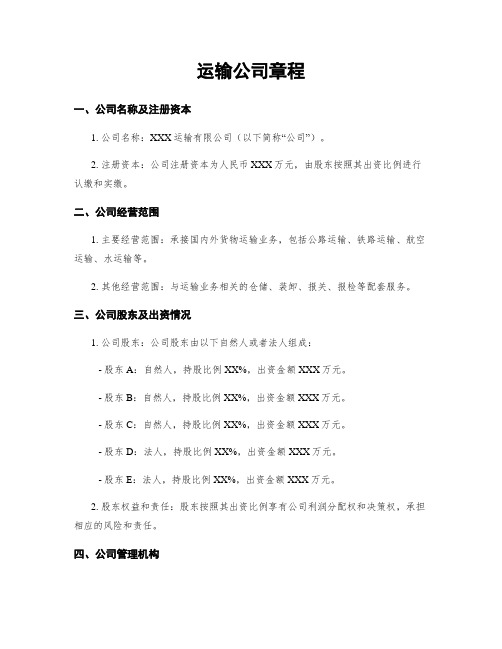 运输公司章程

一、公司名称及注册资本

1. 公司名称：XXX 运输有限公司（以下简称“公司”）。

2. 注册资本：公司注册资本为人民币 XXX 万元，由股东按照其出资比例进行认缴和实缴。

二、公司经营范围

1. 主要经营范围：承接国内外货物运输业务，包括公路运输、铁路运输、航空运输、水运输等。

2. 其他经营范围：与运输业务相关的仓储、装卸、报关、报检等配套服务。

三、公司股东及出资情况

1. 公司股东：公司股东由以下自然人或者法人组成：

- 股东 A：自然人，持股比例 XX%，出资金额 XXX 万元。

- 股东 B：自然人，持股比例 XX%，出资金额 XXX 万元。

- 股东 C：自然人，持股比例 XX%，出资金额 XXX 万元。

- 股东 D：法人，持股比例 XX%，出资金额 XXX 万元。

- 股东 E：法人，持股比例 XX%，出资金额 XXX 万元。

2. 股东权益和责任：股东按照其出资比例享有公司利润分配权和决策权，承担相应的风险和责任。

四、公司管理机构